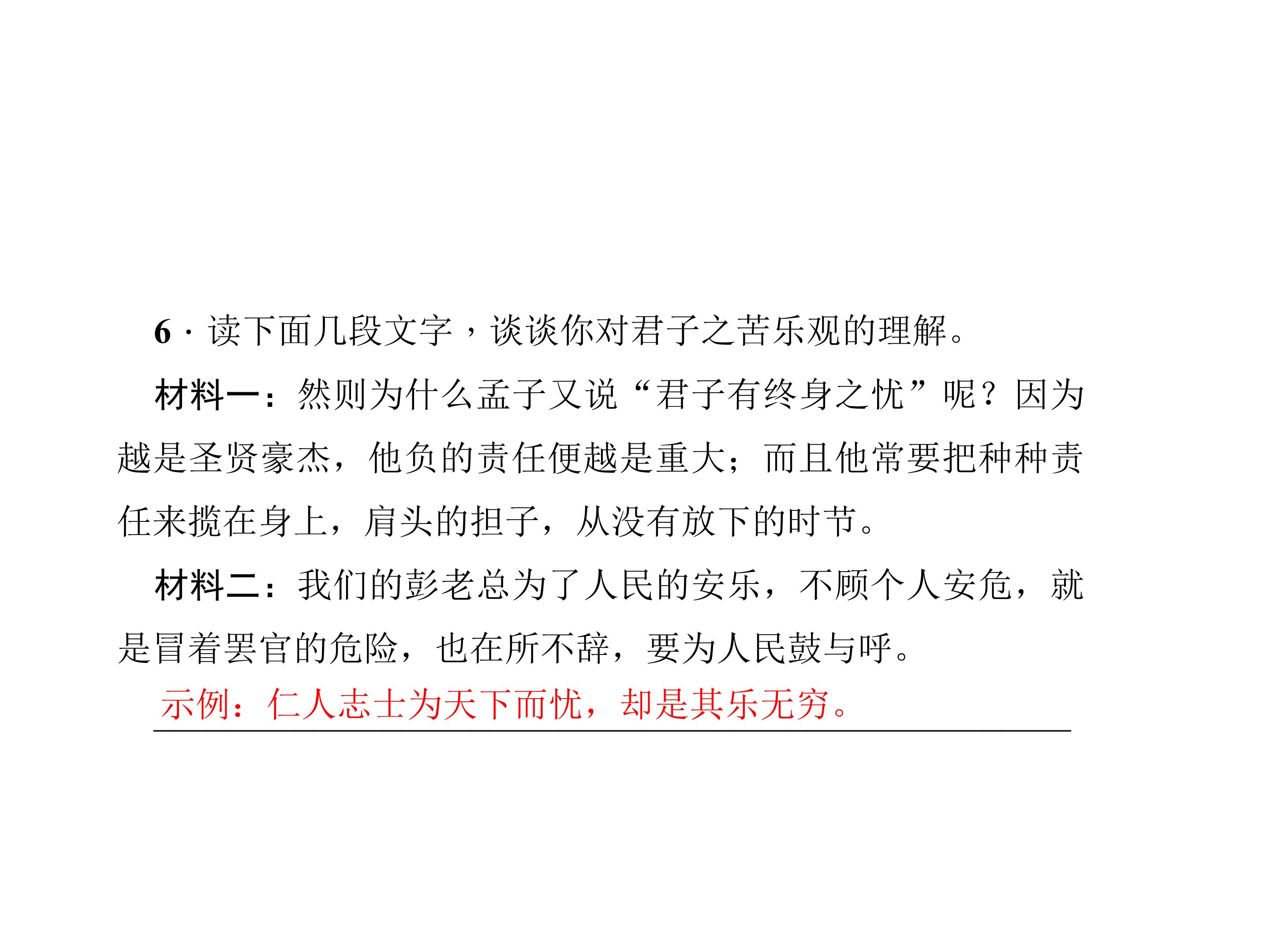 6·读下面几段文字，谈谈你对君子之苦乐观的理解。

材料一：然则为什么孟子又说“君子有终身之忧”呢？因为越是圣贤豪杰，他负的责任便越是重大；而且他常要把种种责任来揽在身上，肩头的担子，从没有放下的时节。

材料二：我们的彭老总为了人民的安乐，不顾个人安危，就是冒着罢官的危险，也在所不辞，要为人民鼓与呼。

示例：仁人志士为天下而忧，却是其乐无穷。